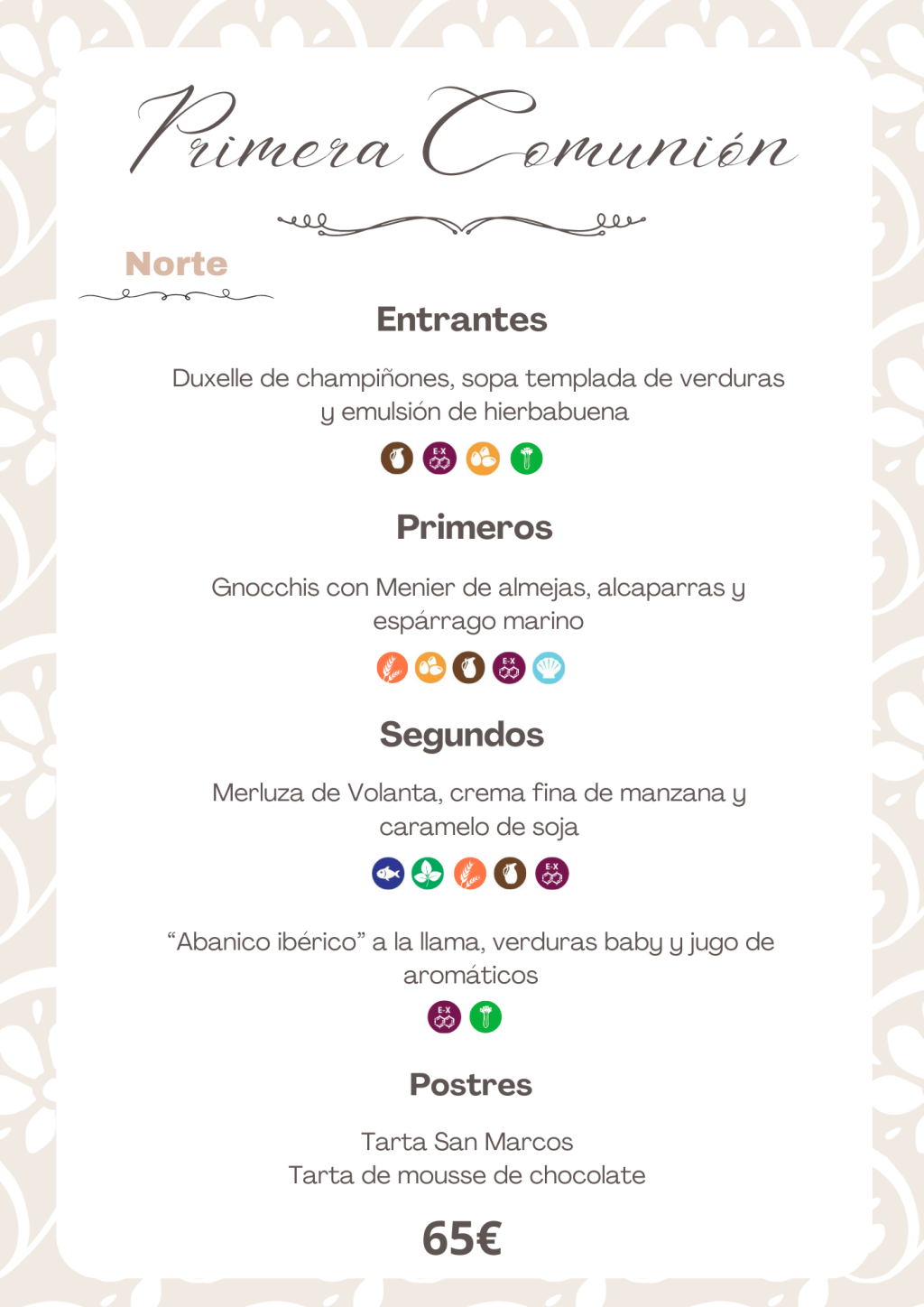 Primera Comunión

Norte

Entrantes

Duxelle de champiñones, sopa templada de verduras y emulsión de hierbabuena

Primeros

Gnocchis con Menier de almejas, alcaparras y espárrago marino

Segundos

Merluza de Volanta, crema fina de manzana y caramelo de soja

"Abanico ibérico" a la llama, verduras baby y jugo de aromáticos

Postres

Tarta San Marcos
Tarta de mousse de chocolate

65€